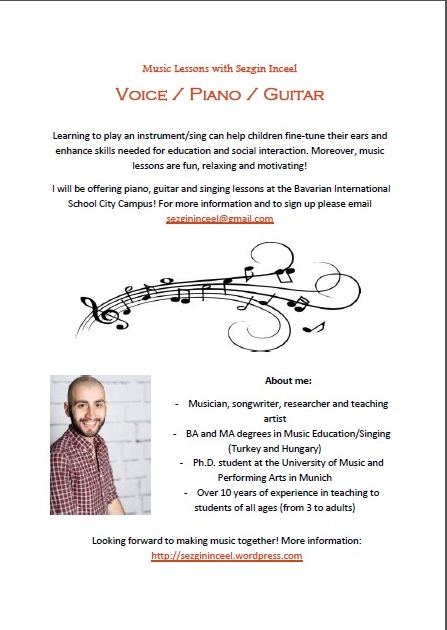 Music Lessons with Sezgin Inceel

VOICE / PIANO / GUITAR

Learning to play an instrument/sing can help children fine-tune their ears and enhance skills needed for education and social interaction. Moreover, music lessons are fun, relaxing and motivating!

I will be offering piano, guitar and singing lessons at the Bavarian International School City Campus! For more information and to sign up please email sezgininceel@gmail.com

About me:

- Musician, songwriter, researcher and teaching artist
- BA and MA degrees in Music Education/Singing (Turkey and Hungary)
- Ph.D. student at the University of Music and Performing Arts in Munich
- Over 10 years of experience in teaching to students of all ages (from 3 to adults)

Looking forward to making music together! More information: http://sezgininceel.wordpress.com